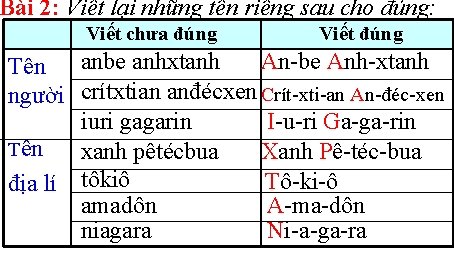 Bài 2: Viết lại những tên riêng sau cho đúng:

| | Viết chưa đúng | Viết đúng |
|---|---|---|
| Tên người | anbe anhxtanh | An-be Anh-xtanh |
| | crítxtian anđécxen | Crít-xti-an An-đéc-xen |
| | iuri gagarin | I-u-ri Ga-ga-rin |
| Tên địa lí | xanh pêtécbua | Xanh Pê-téc-bua |
| | tôkiô | Tô-ki-ô |
| | amadôn | A-ma-dôn |
| | niagara | Ni-a-ga-ra |